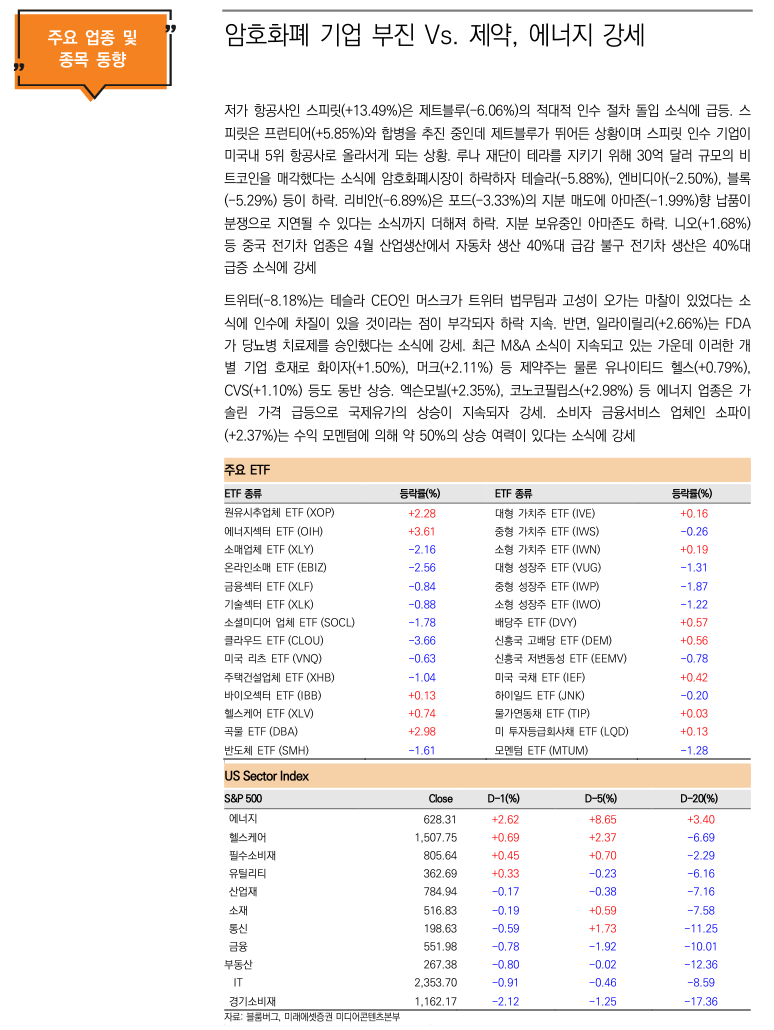 주요 업종 및 종목 동향

암호화폐 기업 부진 Vs. 제약, 에너지 강세

저가 항공사인 스피릿(+13.49%)은 제트블루(-6.06%)의 적대적 인수 절차 돌입 소식에 급등. 스피릿은 프런티어(+5.85%)와 합병을 추진 중인데 제트블루가 뛰어든 상황이며 스피릿 인수 기업이 미국내 5위 항공사로 올라서게 되는 상황. 루나 재단이 테라를 지키기 위해 30억 달러 규모의 비트코인을 매각했다는 소식에 암호화폐시장이 하락하자 테슬라(-5.88%), 엔비디아(-2.50%), 블록(-5.29%) 등이 하락. 리비안(-6.89%)은 포드(-3.33%)의 지분 매도에 아마존(-1.99%)향 납품이 분쟁으로 지연될 수 있다는 소식까지 더해져 하락. 지분 보유중인 아마존도 하락. 니오(+1.68%) 등 중국 전기차 업종은 4월 산업생산에서 자동차 생산 40%대 급감 불구 전기차 생산은 40%대 급증 소식에 강세

트위터(-8.18%)는 테슬라 CEO인 머스크가 트위터 법무팀과 고성이 오가는 마찰이 있었다는 소식에 인수에 차질이 있을 것이라는 점이 부각되자 하락 지속. 반면, 일라이릴리(+2.66%)는 FDA가 당뇨병 치료제를 승인했다는 소식에 강세. 최근 M&A 소식이 지속되고 있는 가운데 이러한 개별 기업 호재로 화이자(+1.50%), 머크(+2.11%) 등 제약주는 물론 유나이티드 헬스(+0.79%), CVS(+1.10%) 등도 동반 상승. 엑슨모빌(+2.35%), 코노코필립스(+2.98%) 등 에너지 업종은 가솔린 가격 급등으로 국제유가의 상승이 지속되자 강세. 소비자 금융서비스 업체인 소파이(+2.37%)는 수익 모멘텀에 의해 약 50%의 상승 여력이 있다는 소식에 강세

주요 ETF

| ETF 종류 | 등락률(%) | ETF 종류 | 등락률(%) |
|---|---|---|---|
| 원유시추업체 ETF (XOP) | +2.28 | 대형 가치주 ETF (IVE) | +0.16 |
| 에너지섹터 ETF (OIH) | +3.61 | 중형 가치주 ETF (IWS) | -0.26 |
| 소매업체 ETF (XLY) | -2.16 | 소형 가치주 ETF (IWN) | +0.19 |
| 온라인소매 ETF (EBIZ) | -2.56 | 대형 성장주 ETF (VUG) | -1.31 |
| 금융섹터 ETF (XLF) | -0.84 | 중형 성장주 ETF (IWP) | -1.87 |
| 기술섹터 ETF (XLK) | -0.88 | 소형 성장주 ETF (IWO) | -1.22 |
| 소셜미디어 업체 ETF (SOCL) | -1.78 | 배당주 ETF (DVY) | +0.57 |
| 클라우드 ETF (CLOU) | -3.66 | 신흥국 고배당 ETF (DEM) | +0.56 |
| 미국 리츠 ETF (VNQ) | -0.63 | 신흥국 저변동성 ETF (EEMV) | -0.78 |
| 주택건설업체 ETF (XHB) | -1.04 | 미국 국채 ETF (IEF) | +0.42 |
| 바이오섹터 ETF (IBB) | +0.13 | 하이일드 ETF (JNK) | -0.20 |
| 헬스케어 ETF (XLV) | +0.74 | 물가연동채 ETF (TIP) | +0.03 |
| 곡물 ETF (DBA) | +2.98 | 미 투자등급회사채 ETF (LQD) | +0.13 |
| 반도체 ETF (SMH) | -1.61 | 모멘텀 ETF (MTUM) | -1.28 |

US Sector Index

| S&P 500 | Close | D-1(%) | D-5(%) | D-20(%) |
|---|---|---|---|---|
| 에너지 | 628.31 | +2.62 | +8.65 | +3.40 |
| 헬스케어 | 1,507.75 | +0.69 | +2.37 | -6.69 |
| 필수소비재 | 805.64 | +0.45 | +0.70 | -2.29 |
| 유틸리티 | 362.69 | +0.33 | -0.23 | -6.16 |
| 산업재 | 784.94 | -0.17 | -0.38 | -7.16 |
| 소재 | 516.83 | -0.19 | +0.59 | -7.58 |
| 통신 | 198.63 | -0.59 | +1.73 | -11.25 |
| 금융 | 551.98 | -0.78 | -1.92 | -10.01 |
| 부동산 | 267.38 | -0.80 | -0.02 | -12.36 |
| IT | 2,353.70 | -0.91 | -0.46 | -8.59 |
| 경기소비재 | 1,162.17 | -2.12 | -1.25 | -17.36 |

자료: 블룸버그, 미래에셋증권 미디어콘텐츠본부